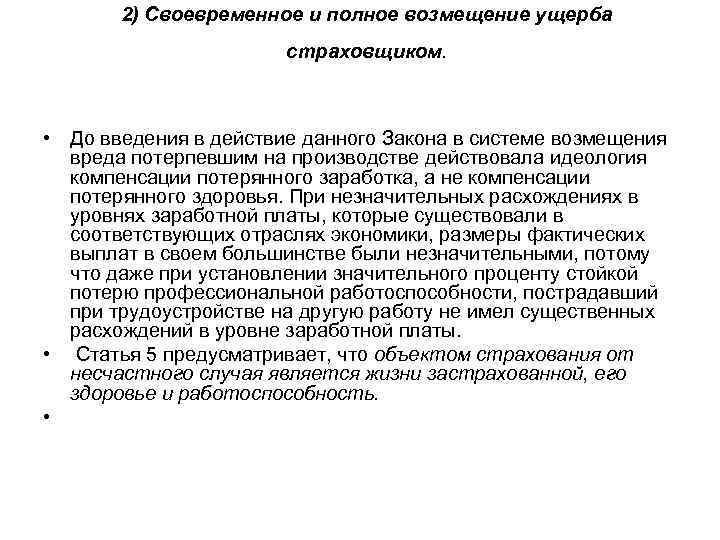 2) Своевременное и полное возмещение ущерба страховщиком.

• До введения в действие данного Закона в системе возмещения вреда потерпевшим на производстве действовала идеология компенсации потерянного заработка, а не компенсации потерянного здоровья. При незначительных расхождениях в уровнях заработной платы, которые существовали в соответствующих отраслях экономики, размеры фактических выплат в своем большинстве были незначительными, потому что даже при установлении значительного проценту стойкой потерю профессиональной работоспособности, пострадавший при трудоустройстве на другую работу не имел существенных расхождений в уровне заработной платы.

• Статья 5 предусматривает, что объектом страхования от несчастного случая является жизни застрахованной, его здоровье и работоспособность.

•